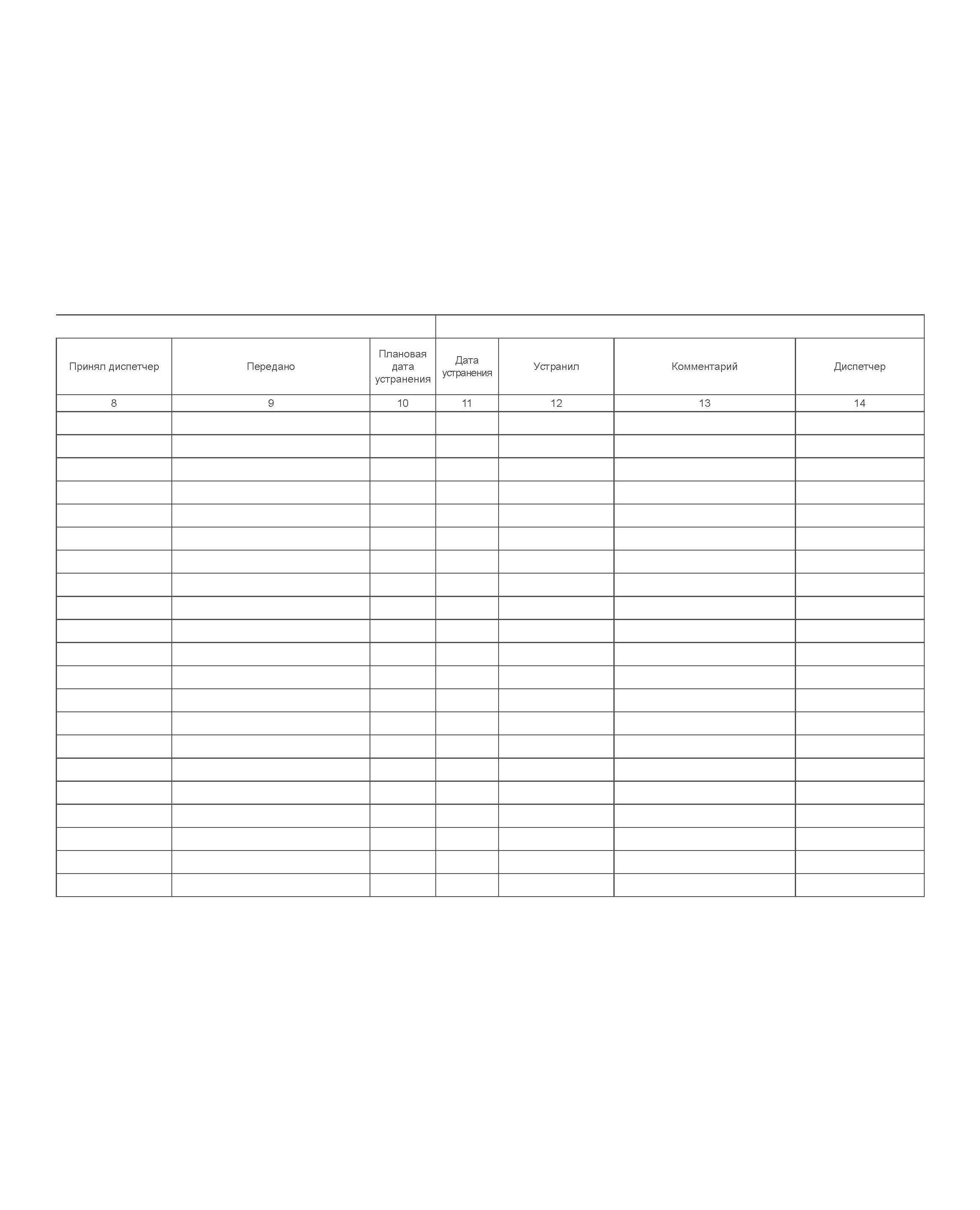 | Принял диспетчер | Передано | Плановая дата устранения | Дата устранения | Устранил | Комментарий | Диспетчер |
|---|---|---|---|---|---|---|
| 8 | 9 | 10 | 11 | 12 | 13 | 14 |
| | | | | | | |
| | | | | | | |
| | | | | | | |
| | | | | | | |
| | | | | | | |
| | | | | | | |
| | | | | | | |
| | | | | | | |
| | | | | | | |
| | | | | | | |
| | | | | | | |
| | | | | | | |
| | | | | | | |
| | | | | | | |
| | | | | | | |
| | | | | | | |
| | | | | | | |
| | | | | | | |
| | | | | | | |
| | | | | | | |
| | | | | | | |